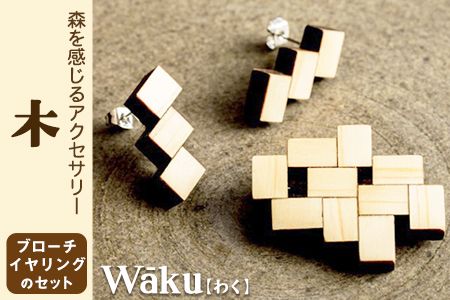 森を感じるアクセサリー

木

ブローチ
イヤリング
のセット

Wāku【わく】